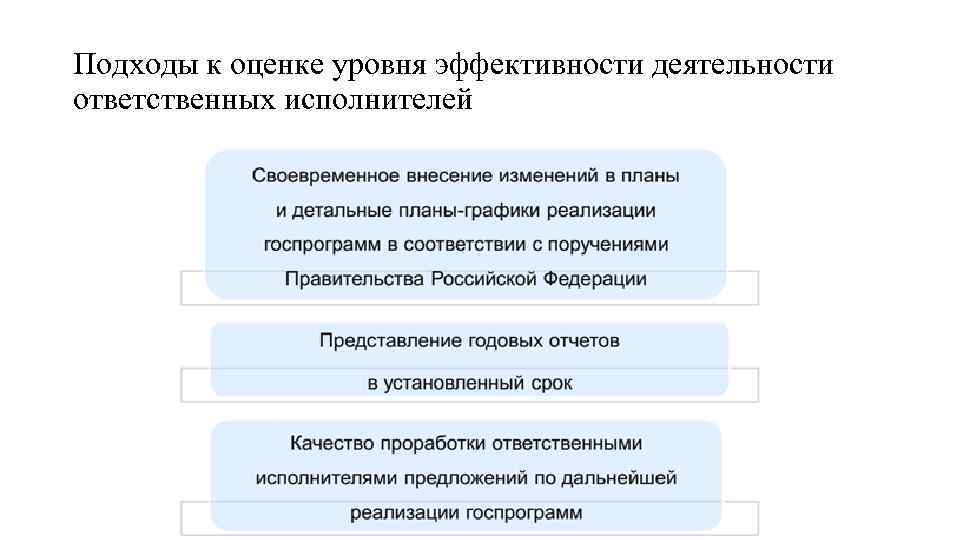 Подходы к оценке уровня эффективности деятельности ответственных исполнителей

Своевременное внесение изменений в планы и детальные планы-графики реализации госпрограмм в соответствии с поручениями Правительства Российской Федерации

Представление годовых отчетов в установленный срок

Качество проработки ответственными исполнителями предложений по дальнейшей реализации госпрограмм